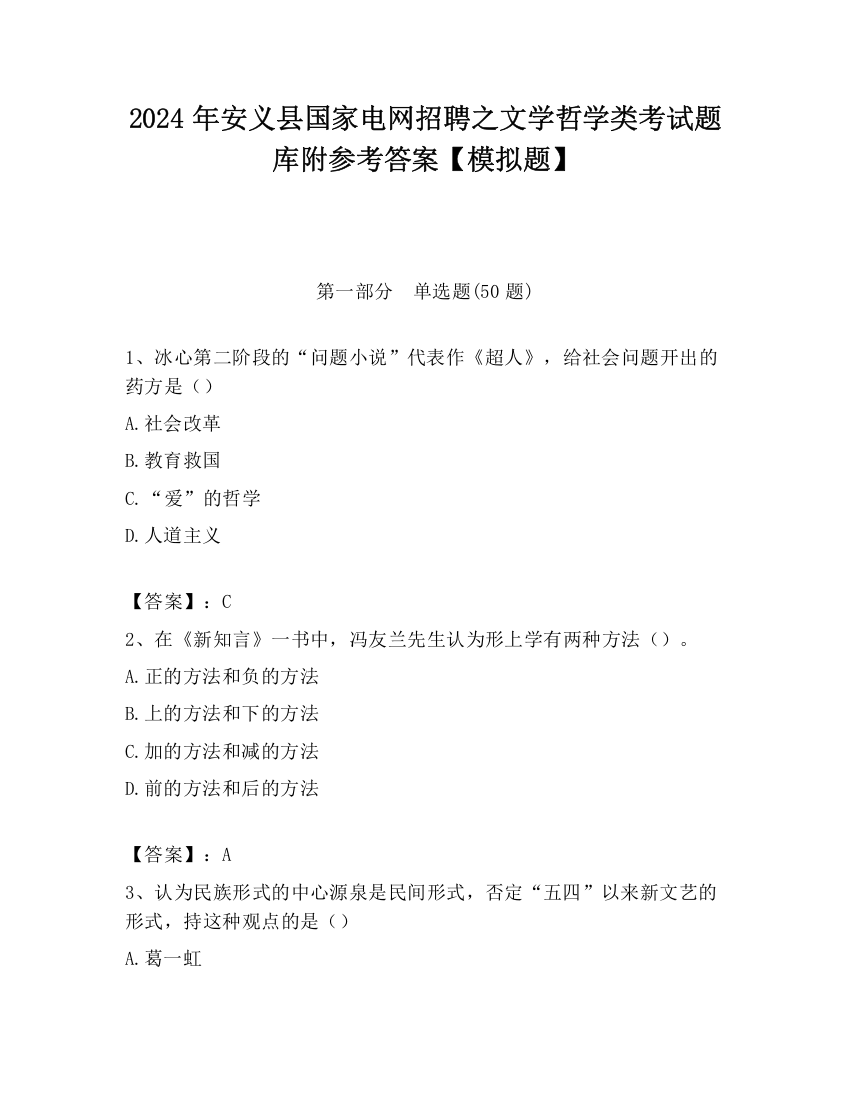 2024 年安义县国家电网招聘之文学哲学类考试题库附参考答案【模拟题】

第一部分　单选题(50 题)

1、冰心第二阶段的“问题小说”代表作《超人》，给社会问题开出的药方是（）

A.社会改革

B.教育救国

C.“爱”的哲学

D.人道主义

【答案】：C

2、在《新知言》一书中，冯友兰先生认为形上学有两种方法（）。

A.正的方法和负的方法

B.上的方法和下的方法

C.加的方法和减的方法

D.前的方法和后的方法

【答案】：A

3、认为民族形式的中心源泉是民间形式，否定“五四”以来新文艺的形式，持这种观点的是（）

A.葛一虹